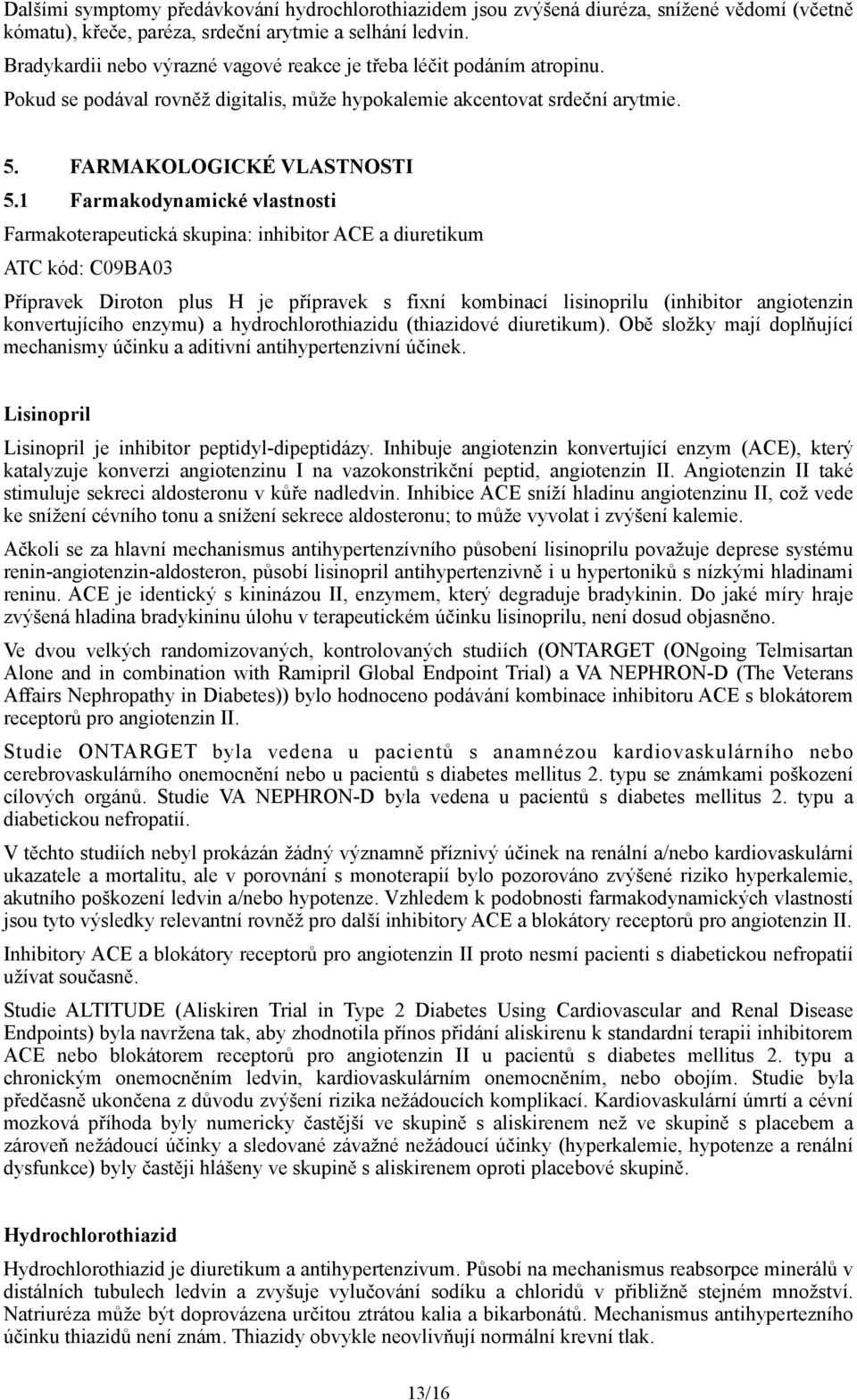 Dalšími symptomy předávkování hydrochlorothiazidem jsou zvýšená diuréza, snížené vědomí (včetně kómatu), křeče, paréza, srdeční arytmie a selhání ledvin.

Bradykardii nebo výrazné vagové reakce je třeba léčit podáním atropinu.

Pokud se podával rovněž digitalis, může hypokalemie akcentovat srdeční arytmie.

5. FARMAKOLOGICKÉ VLASTNOSTI

5.1 Farmakodynamické vlastnosti

Farmakoterapeutická skupina: inhibitor ACE a diuretikum

ATC kód: C09BA03

Přípravek Diroton plus H je přípravek s fixní kombinací lisinoprilu (inhibitor angiotenzin konvertujícího enzymu) a hydrochlorothiazidu (thiazidové diuretikum). Obě složky mají doplňující mechanismy účinku a aditivní antihypertenzivní účinek.

Lisinopril

Lisinopril je inhibitor peptidyl-dipeptidázy. Inhibuje angiotenzin konvertující enzym (ACE), který katalyzuje konverzi angiotenzinu I na vazokonstrikční peptid, angiotenzin II. Angiotenzin II také stimuluje sekreci aldosteronu v kůře nadledvin. Inhibice ACE sníží hladinu angiotenzinu II, což vede ke snížení cévního tonu a snížení sekrece aldosteronu; to může vyvolat i zvýšení kalemie.

Ačkoli se za hlavní mechanismus antihypertenzívního působení lisinoprilu považuje deprese systému renin-angiotenzin-aldosteron, působí lisinopril antihypertenzivně i u hypertoniků s nízkými hladinami reninu. ACE je identický s kininázou II, enzymem, který degraduje bradykinin. Do jaké míry hraje zvýšená hladina bradykininu úlohu v terapeutickém účinku lisinoprilu, není dosud objasněno.

Ve dvou velkých randomizovaných, kontrolovaných studiích (ONTARGET (ONgoing Telmisartan Alone and in combination with Ramipril Global Endpoint Trial) a VA NEPHRON-D (The Veterans Affairs Nephropathy in Diabetes)) bylo hodnoceno podávání kombinace inhibitoru ACE s blokátorem receptorů pro angiotenzin II.

Studie ONTARGET byla vedena u pacientů s anamnézou kardiovaskulárního nebo cerebrovaskulárního onemocnění nebo u pacientů s diabetes mellitus 2. typu se známkami poškození cílových orgánů. Studie VA NEPHRON-D byla vedena u pacientů s diabetes mellitus 2. typu a diabetickou nefropatií.

V těchto studiích nebyl prokázán žádný významně příznivý účinek na renální a/nebo kardiovaskulární ukazatele a mortalitu, ale v porovnání s monoterapií bylo pozorováno zvýšené riziko hyperkalemie, akutního poškození ledvin a/nebo hypotenze. Vzhledem k podobnosti farmakodynamických vlastností jsou tyto výsledky relevantní rovněž pro další inhibitory ACE a blokátory receptorů pro angiotenzin II.

Inhibitory ACE a blokátory receptorů pro angiotenzin II proto nesmí pacienti s diabetickou nefropatií užívat současně.

Studie ALTITUDE (Aliskiren Trial in Type 2 Diabetes Using Cardiovascular and Renal Disease Endpoints) byla navržena tak, aby zhodnotila přínos přidání aliskirenu k standardní terapii inhibitorem ACE nebo blokátorem receptorů pro angiotenzin II u pacientů s diabetes mellitus 2. typu a chronickým onemocněním ledvin, kardiovaskulárním onemocněním, nebo obojím. Studie byla předčasně ukončena z důvodu zvýšení rizika nežádoucích komplikací. Kardiovaskulární úmrtí a cévní mozková příhoda byly numericky častější ve skupině s aliskirenem než ve skupině s placebem a zároveň nežádoucí účinky a sledované závažné nežádoucí účinky (hyperkalemie, hypotenze a renální dysfunkce) byly častěji hlášeny ve skupině s aliskirenem oproti placebové skupině.

Hydrochlorothiazid

Hydrochlorothiazid je diuretikum a antihypertenzivum. Působí na mechanismus reabsorpce minerálů v distálních tubulech ledvin a zvyšuje vylučování sodíku a chloridů v přibližně stejném množství. Natriuréza může být doprovázena určitou ztrátou kalia a bikarbonátů. Mechanismus antihypertezního účinku thiazidů není znám. Thiazidy obvykle neovlivňují normální krevní tlak.

13/16